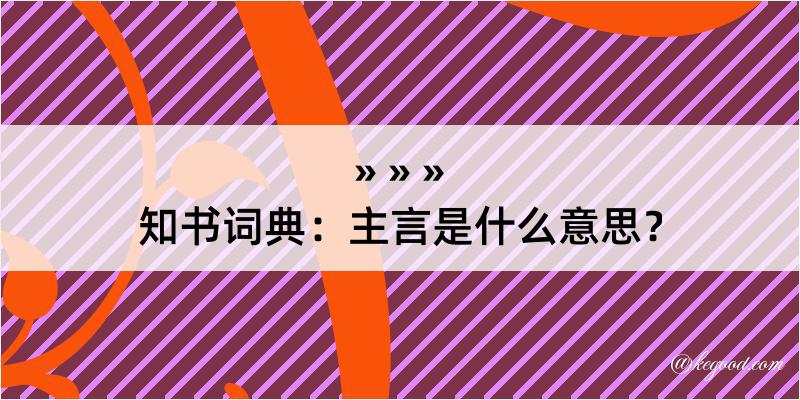 » » »
知书词典：主言是什么意思？
@kegood.com